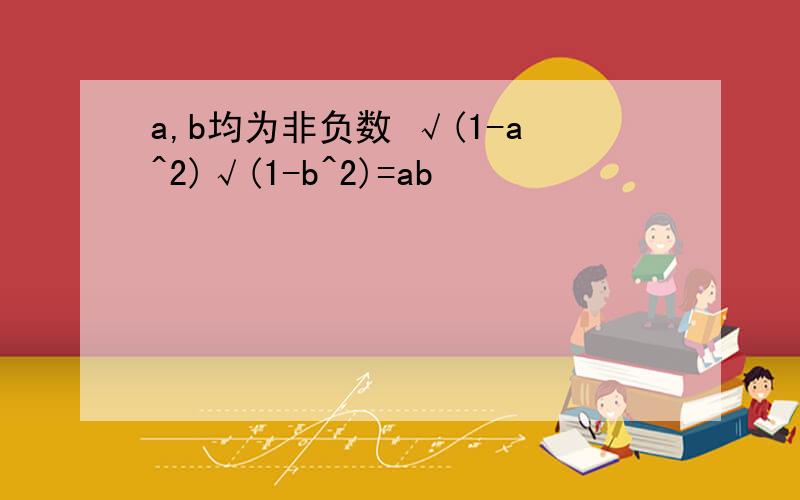 a,b均为非负数 √(1-a^2)√(1-b^2)=ab